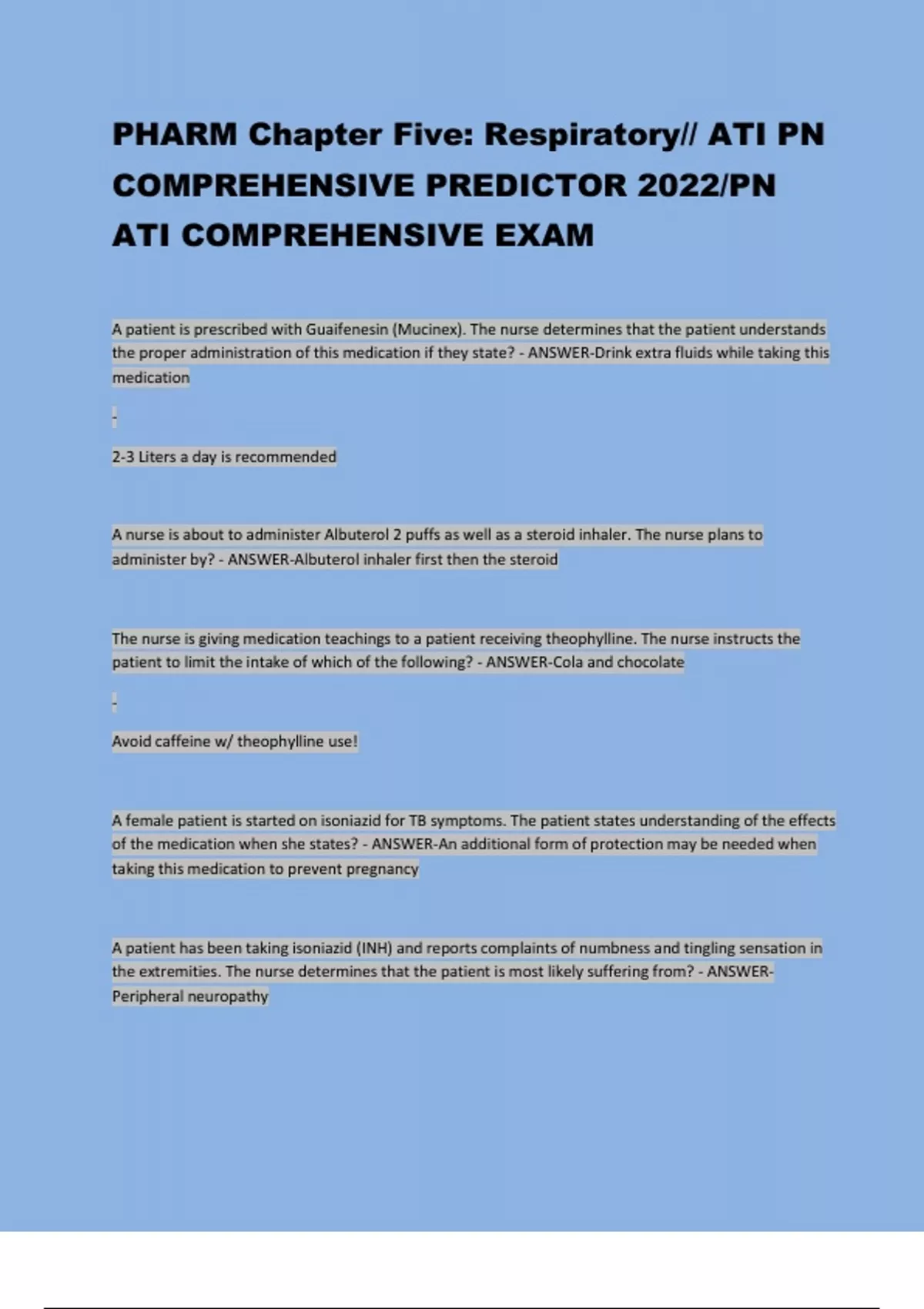 PHARM Chapter Five: Respiratory// ATI PN COMPREHENSIVE PREDICTOR 2022/PN ATI COMPREHENSIVE EXAM

A patient is prescribed with Guaifenesin (Mucinex). The nurse determines that the patient understands the proper administration of this medication if they state? - ANSWER-Drink extra fluids while taking this medication

-

2-3 Liters a day is recommended

A nurse is about to administer Albuterol 2 puffs as well as a steroid inhaler. The nurse plans to administer by? - ANSWER-Albuterol inhaler first then the steroid

The nurse is giving medication teachings to a patient receiving theophylline. The nurse instructs the patient to limit the intake of which of the following? - ANSWER-Cola and chocolate

-

Avoid caffeine w/ theophylline use!

A female patient is started on isoniazid for TB symptoms. The patient states understanding of the effects of the medication when she states? - ANSWER-An additional form of protection may be needed when taking this medication to prevent pregnancy

A patient has been taking isoniazid (INH) and reports complaints of numbness and tingling sensation in the extremities. The nurse determines that the patient is most likely suffering from? - ANSWER-Peripheral neuropathy